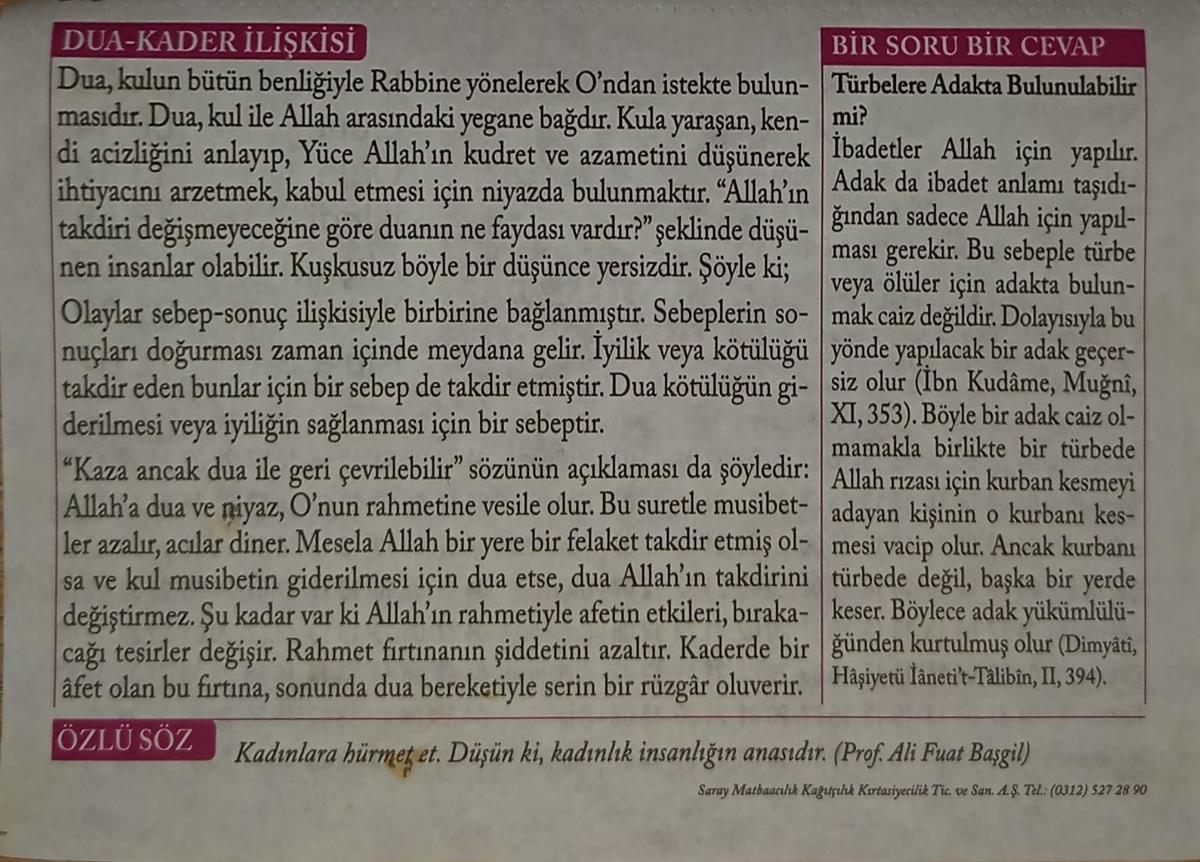 DUA-KADER İLİŞKİSİ

Dua, kulun bütün benliğiyle Rabbine yönelerek O'ndan istekte bulunmasıdır. Dua, kul ile Allah arasındaki yegane bağdır. Kula yaraşan, kendi acizliğini anlayıp, Yüce Allah'ın kudret ve azametini düşünerek ihtiyacını arzetmek, kabul etmesi için niyazda bulunmaktır. "Allah'ın takdiri değişmeyeceğine göre duanın ne faydası vardır?" şeklinde düşünen insanlar olabilir. Kuşkusuz böyle bir düşünce yersizdir. Şöyle ki;

Olaylar sebep-sonuç ilişkisiyle birbirine bağlanmıştır. Sebeplerin sonuçları doğurması zaman içinde meydana gelir. İyilik veya kötülüğü takdir eden bunlar için bir sebep de takdir etmiştir. Dua kötülüğün giderilmesi veya iyiliğin sağlanması için bir sebeptir.

"Kaza ancak dua ile geri çevrilebilir" sözünün açıklaması da şöyledir: Allah'a dua ve niyaz, O'nun rahmetine vesile olur. Bu suretle musibetler azalır, acılar diner. Mesela Allah bir yere bir felaket takdir etmiş olsa ve kul musibetin giderilmesi için dua etse, dua Allah'ın takdirini değiştirmez. Şu kadar var ki Allah'ın rahmetiyle afetin etkileri, bırakacağı tesirler değişir. Rahmet fırtınanın şiddetini azaltır. Kaderde bir âfet olan bu fırtına, sonunda dua bereketiyle serin bir rüzgâr oluverir.

BİR SORU BİR CEVAP

Türbelere Adakta Bulunulabilir mi?

İbadetler Allah için yapılır. Adak da ibadet anlamı taşıdığından sadece Allah için yapılması gerekir. Bu sebeple türbe veya ölüler için adakta bulunmak caiz değildir. Dolayısıyla bu yönde yapılacak bir adak geçersiz olur (İbn Kudâme, Muğnî, XI, 353). Böyle bir adak caiz olmamakla birlikte bir türbede Allah rızası için kurban kesmeyi adayan kişinin o kurbanı kesmesi vacip olur. Ancak kurbanı türbede değil, başka bir yerde keser. Böylece adak yükümlülüğünden kurtulmuş olur (Dimyâtî, Hâşiyetü İâneti't-Tâlibîn, II, 394).

ÖZLÜ SÖZ

Kadınlara hürmet et. Düşün ki, kadınlık insanlığın anasıdır. (Prof. Ali Fuat Başgil)

Saray Matbaacılık Kağıtçılık Kırtasiyecilik Tic. ve San. A.Ş. Tel.: (0312) 527 28 90